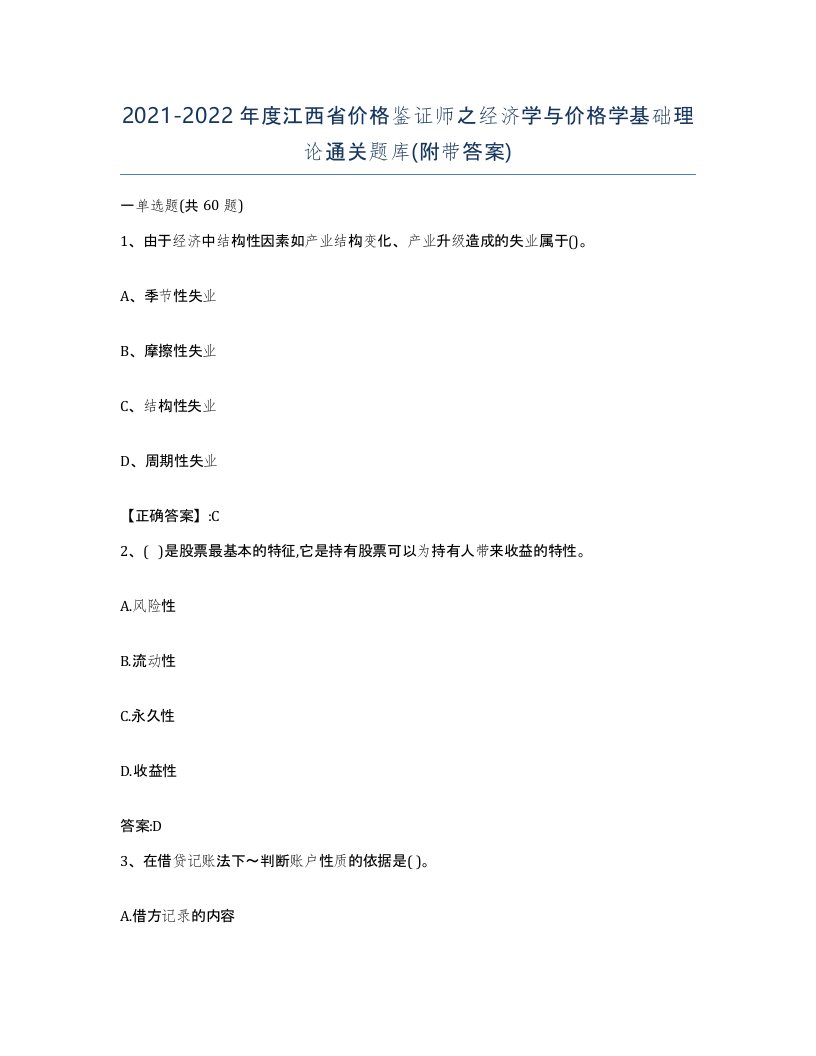 2021-2022年度江西省价格鉴证师之经济学与价格学基础理论通关题库(附带答案)

一单选题(共 60 题)

1、由于经济中结构性因素如产业结构变化、产业升级造成的失业属于()。

A、季节性失业

B、摩擦性失业

C、结构性失业

D、周期性失业

【正确答案】:C

2、( )是股票最基本的特征,它是持有股票可以为持有人带来收益的特性。

A.风险性

B.流动性

C.永久性

D.收益性

答案:D

3、在借贷记账法下～判断账户性质的依据是( )。

A.借方记录的内容